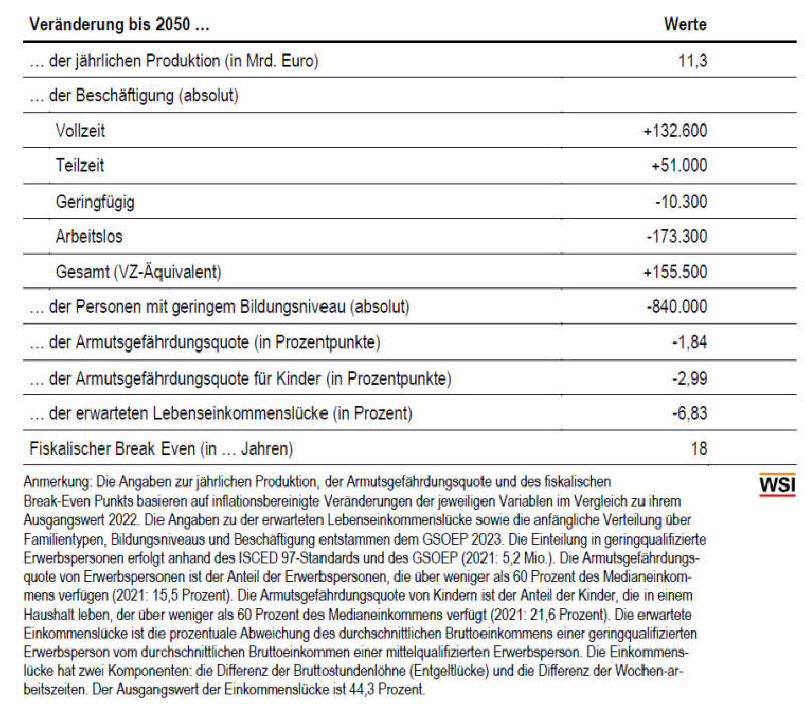 | Veränderung bis 2050 ... | Werte |
|---|---|
| ... der jährlichen Produktion (in Mrd. Euro) | 11,3 |
| ... der Beschäftigung (absolut) | |
| Vollzeit | +132.600 |
| Teilzeit | +51.000 |
| Geringfügig | -10.300 |
| Arbeitslos | -173.300 |
| Gesamt (VZ-Äquivalent) | +155.500 |
| ... der Personen mit geringem Bildungsniveau (absolut) | -840.000 |
| ... der Armutsgefährdungsquote (in Prozentpunkte) | -1,84 |
| ... der Armutsgefährdungsquote für Kinder (in Prozentpunkte) | -2,99 |
| ... der erwarteten Lebenseinkommenslücke (in Prozent) | -6,83 |
| Fiskalischer Break Even (in ... Jahren) | 18 |

Anmerkung: Die Angaben zur jährlichen Produktion, der Armutsgefährdungsquote und des fiskalischen Break-Even Punkts basieren auf inflationsbereinigte Veränderungen der jeweiligen Variablen im Vergleich zu ihrem Ausgangswert 2022. Die Angaben zu der erwarteten Lebenseinkommenslücke sowie die anfängliche Verteilung über Familientypen, Bildungsniveaus und Beschäftigung entstammen dem GSOEP 2023. Die Einteilung in geringqualifizierte Erwerbspersonen erfolgt anhand des ISCED 97-Standards und des GSOEP (2021: 5,2 Mio.). Die Armutsgefährdungsquote von Erwerbspersonen ist der Anteil der Erwerbspersonen, die über weniger als 60 Prozent des Medianeinkommens verfügen (2021: 15,5 Prozent). Die Armutsgefährdungsquote von Kindern ist der Anteil der Kinder, die in einem Haushalt leben, der über weniger als 60 Prozent des Medianeinkommens verfügt (2021: 21,6 Prozent). Die erwartete Einkommenslücke ist die prozentuale Abweichung des durchschnittlichen Bruttoeinkommens einer geringqualifizierten Erwerbsperson vom durchschnittlichen Bruttoeinkommen einer mittelqualifizierten Erwerbsperson. Die Einkommenslücke hat zwei Komponenten: die Differenz der Bruttostundenlöhne (Entgeltlücke) und die Differenz der Wochen-arbeitszeiten. Der Ausgangswert der Einkommenslücke ist 44,3 Prozent.

WSI